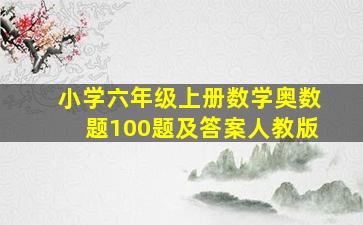 小学六年级上册数学奥数题100题及答案人教版